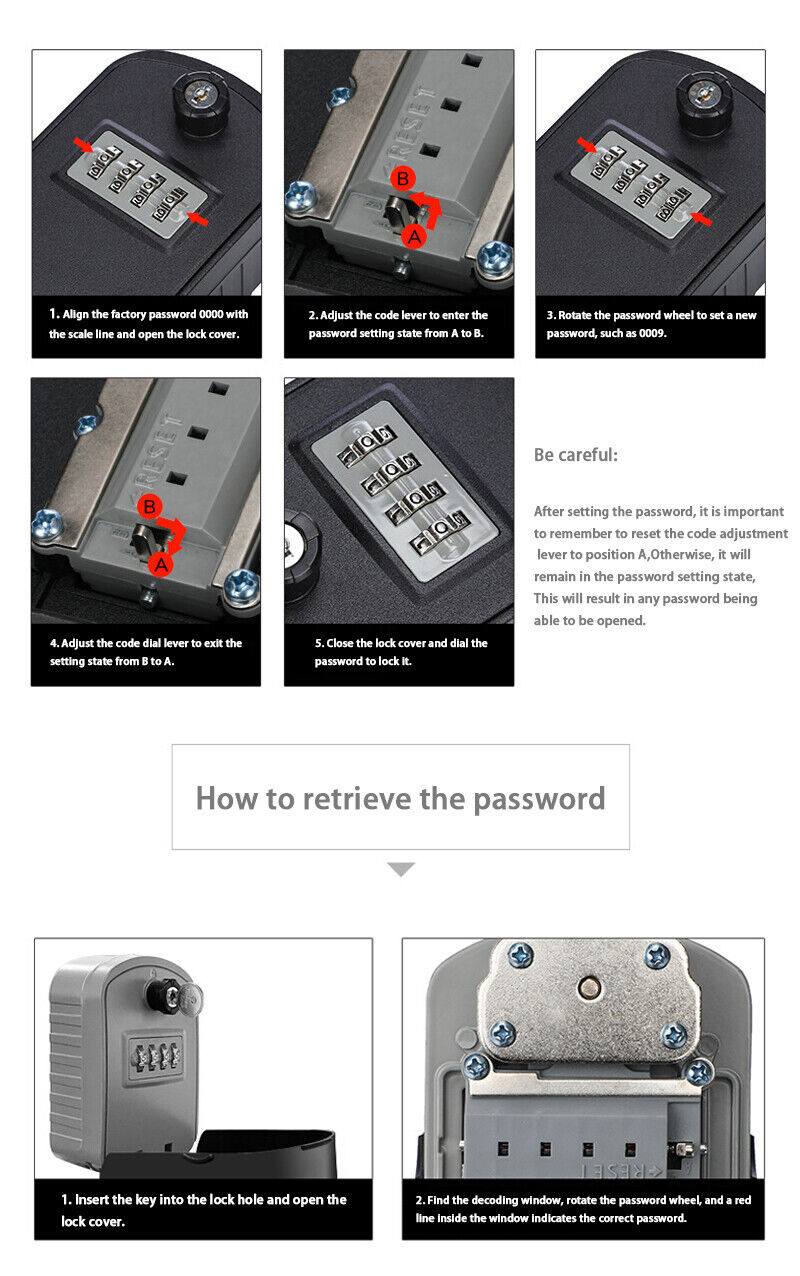 RESET

B

A

1. Align the factory password 0000 with the scale line and open the lock cover.

2. Adjust the code lever to enter the password setting state from A to B.

3. Rotate the password wheel to set a new password, such as 0009.

RESET

B

A

4. Adjust the code dial lever to exit the setting state from B to A.

5. Close the lock cover and dial the password to lock it.

Be careful:

After setting the password, it is important to remember to reset the code adjustment lever to position A,Otherwise, it will remain in the password setting state, This will result in any password being able to be opened.

How to retrieve the password

1. Insert the key into the lock hole and open the lock cover.

RESET

2. Find the decoding window, rotate the password wheel, and a red line inside the window indicates the correct password.